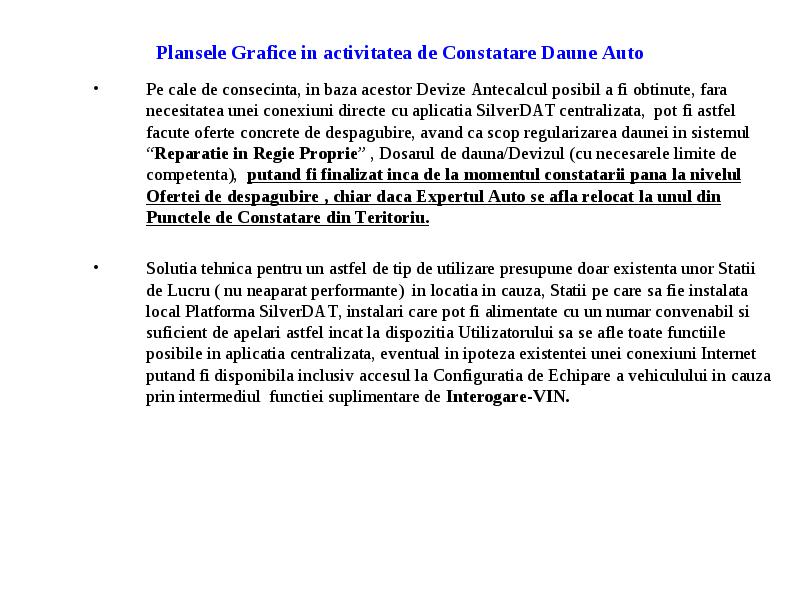 Plansele Grafice in activitatea de Constatare Daune Auto

• Pe cale de consecinta, in baza acestor Devize Antecalcul posibil a fi obtinute, fara necesitatea unei conexiuni directe cu aplicatia SilverDAT centralizata, pot fi astfel facute oferte concrete de despagubire, avand ca scop regularizarea daunei in sistemul “Reparatie in Regie Proprie” , Dosarul de dauna/Devizul (cu necesarele limite de competenta), putand fi finalizat inca de la momentul constatarii pana la nivelul Ofertei de despagubire , chiar daca Expertul Auto se afla relocat la unul din Punctele de Constatare din Teritoriu.

• Solutia tehnica pentru un astfel de tip de utilizare presupune doar existenta unor Statii de Lucru ( nu neaparat performante) in locatia in cauza, Statii pe care sa fie instalata local Platforma SilverDAT, instalari care pot fi alimentate cu un numar convenabil si suficient de apelari astfel incat la dispozitia Utilizatorului sa se afle toate functiile posibile in aplicatia centralizata, eventual in ipoteza existentei unei conexiuni Internet putand fi disponibila inclusiv accesul la Configuratia de Echipare a vehiculului in cauza prin intermediul functiei suplimentare de Interogare-VIN.